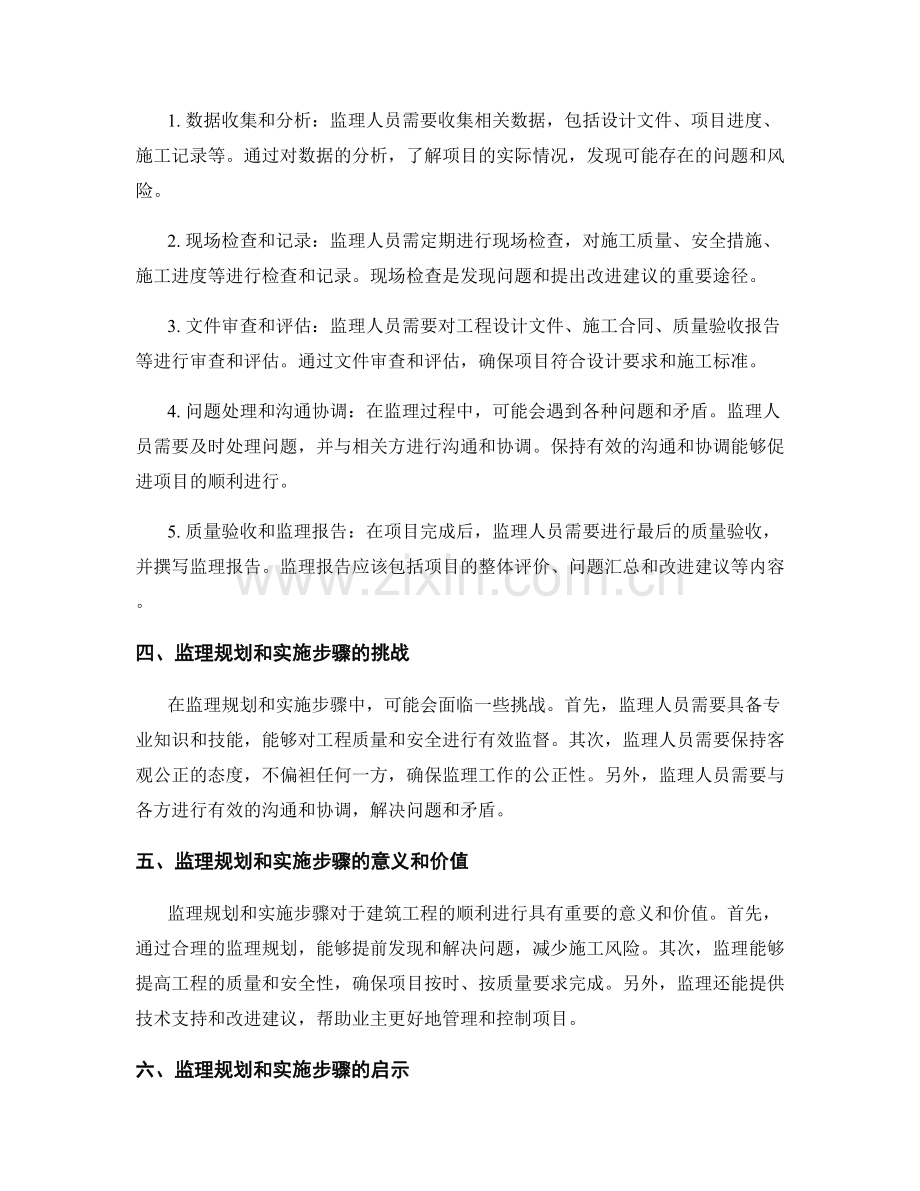 1.数据收集和分析：监理人员需要收集相关数据，包括设计文件、项目进度、施工记录等。通过对数据的分析，了解项目的实际情况，发现可能存在的问题和风险。

2.现场检查和记录：监理人员需定期进行现场检查，对施工质量、安全措施、施工进度等进行检查和记录。现场检查是发现问题和提出改进建议的重要途径。

3.文件审查和评估：监理人员需要对工程设计文件、施工合同、质量验收报告等进行审查和评估。通过文件审查和评估，确保项目符合设计要求和施工标准。

4.问题处理和沟通协调：在监理过程中，可能会遇到各种问题和矛盾。监理人员需要及时处理问题，并与相关方进行沟通和协调。保持有效的沟通和协调能够促进项目的顺利进行。

5.质量验收和监理报告：在项目完成后，监理人员需要进行最后的质量验收，并撰写监理报告。监理报告应该包括项目的整体评价、问题汇总和改进建议等内容。

四、监理规划和实施步骤的挑战

在监理规划和实施步骤中，可能会面临一些挑战。首先，监理人员需要具备专业知识和技能，能够对工程质量和安全进行有效监督。其次，监理人员需要保持客观公正的态度，不偏袒任何一方，确保监理工作的公正性。另外，监理人员需要与各方进行有效的沟通和协调，解决问题和矛盾。

五、监理规划和实施步骤的意义和价值

监理规划和实施步骤对于建筑工程的顺利进行具有重要的意义和价值。首先，通过合理的监理规划，能够提前发现和解决问题，减少施工风险。其次，监理能够提高工程的质量和安全性，确保项目按时、按质量要求完成。另外，监理还能提供技术支持和改进建议，帮助业主更好地管理和控制项目。

六、监理规划和实施步骤的启示

www.zixin.com.cn